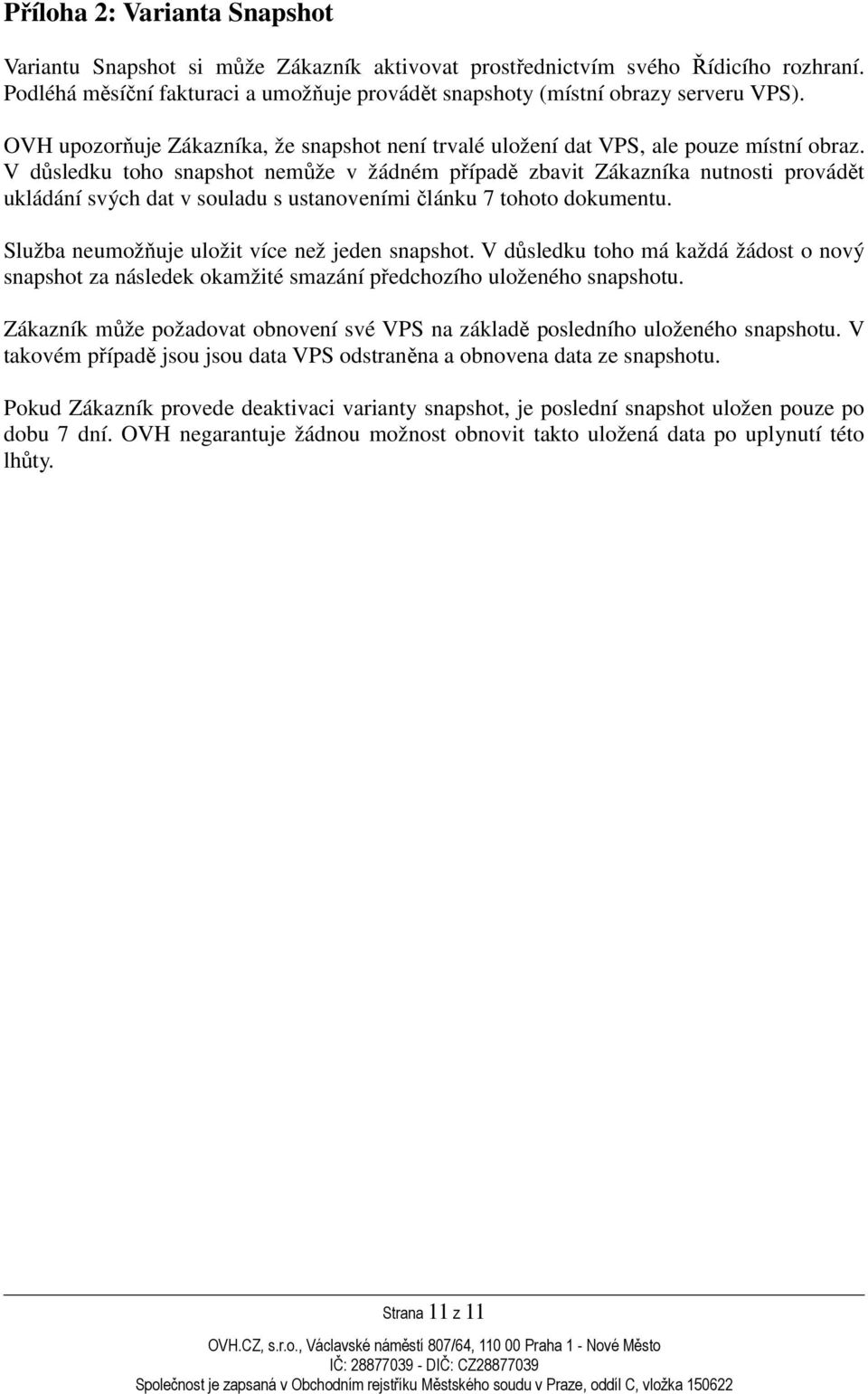 Příloha 2: Varianta Snapshot

Variantu Snapshot si může Zákazník aktivovat prostřednictvím svého Řídicího rozhraní. Podléhá měsíční fakturaci a umožňuje provádět snapshoty (místní obrazy serveru VPS).

OVH upozorňuje Zákazníka, že snapshot není trvalé uložení dat VPS, ale pouze místní obraz. V důsledku toho snapshot nemůže v žádném případě zbavit Zákazníka nutnosti provádět ukládání svých dat v souladu s ustanoveními článku 7 tohoto dokumentu.

Služba neumožňuje uložit více než jeden snapshot. V důsledku toho má každá žádost o nový snapshot za následek okamžité smazání předchozího uloženého snapshotu.

Zákazník může požadovat obnovení své VPS na základě posledního uloženého snapshotu. V takovém případě jsou jsou data VPS odstraněna a obnovena data ze snapshotu.

Pokud Zákazník provede deaktivaci varianty snapshot, je poslední snapshot uložen pouze po dobu 7 dní. OVH negarantuje žádnou možnost obnovit takto uložená data po uplynutí této lhůty.

Strana 11 z 11

OVH.CZ, s.r.o., Václavské náměstí 807/64, 110 00 Praha 1 - Nové Město
IČ: 28877039 - DIČ: CZ28877039
Společnost je zapsaná v Obchodním rejstříku Městského soudu v Praze, oddíl C, vložka 150622